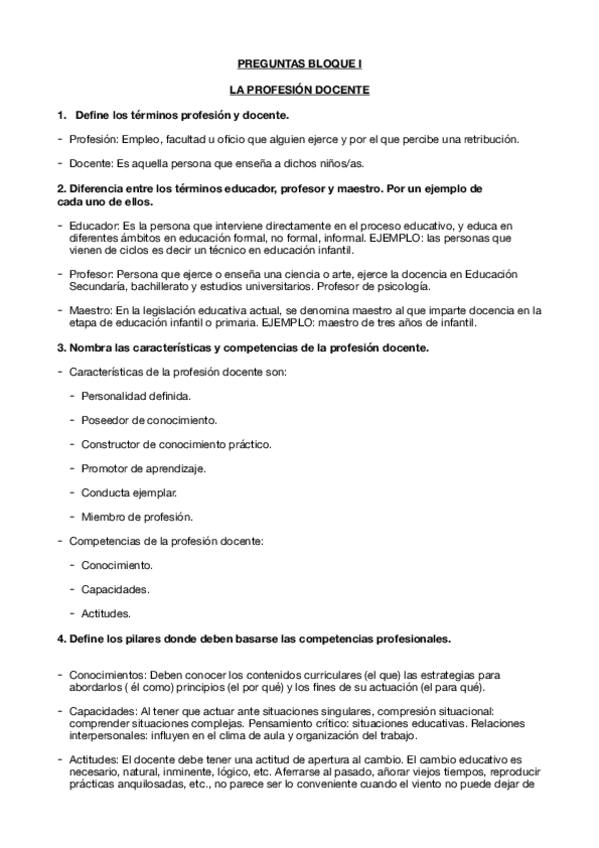 PREGUNTAS BLOQUE I

LA PROFESIÓN DOCENTE

1. Define los términos profesión y docente.

- Profesión: Empleo, facultad u oficio que alguien ejerce y por el que percibe una retribución.

- Docente: Es aquella persona que enseña a dichos niños/as.

2. Diferencia entre los términos educador, profesor y maestro. Por un ejemplo de cada uno de ellos.

- Educador: Es la persona que interviene directamente en el proceso educativo, y educa en diferentes ámbitos en educación formal, no formal, informal. EJEMPLO: las personas que vienen de ciclos es decir un técnico en educación infantil.

- Profesor: Persona que ejerce o enseña una ciencia o arte, ejerce la docencia en Educación Secundaria, bachillerato y estudios universitarios. Profesor de psicología.

- Maestro: En la legislación educativa actual, se denomina maestro al que imparte docencia en la etapa de educación infantil o primaria. EJEMPLO: maestro de tres años de infantil.

3. Nombra las características y competencias de la profesión docente.

- Características de la profesión docente son:

- Personalidad definida.

- Poseedor de conocimiento.

- Constructor de conocimiento práctico.

- Promotor de aprendizaje.

- Conducta ejemplar.

- Miembro de profesión.

- Competencias de la profesión docente:

- Conocimiento.

- Capacidades.

- Actitudes.

4. Define los pilares donde deben basarse las competencias profesionales.

- Conocimientos: Deben conocer los contenidos curriculares (el que) las estrategias para abordarlos ( él como) principios (el por qué) y los fines de su actuación (el para qué).

- Capacidades: Al tener que actuar ante situaciones singulares, compresión situacional: comprender situaciones complejas. Pensamiento crítico: situaciones educativas. Relaciones interpersonales: influyen en el clima de aula y organización del trabajo.

- Actitudes: El docente debe tener una actitud de apertura al cambio. El cambio educativo es necesario, natural, inminente, lógico, etc. Aferrarse al pasado, añorar viejos tiempos, reproducir prácticas anquilosadas, etc., no parece ser lo conveniente cuando el viento no puede dejar de